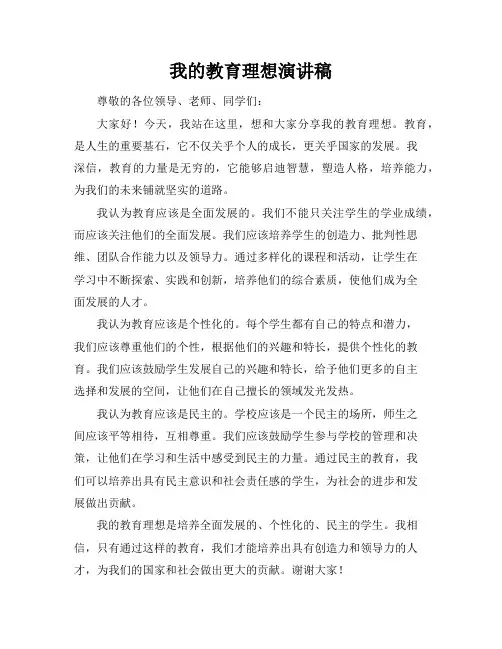 我的教育理想演讲稿

尊敬的各位领导、老师、同学们：

大家好！今天，我站在这里，想和大家分享我的教育理想。教育，是人生的重要基石，它不仅关乎个人的成长，更关乎国家的发展。我深信，教育的力量是无穷的，它能够启迪智慧，塑造人格，培养能力，为我们的未来铺就坚实的道路。

我认为教育应该是全面发展的。我们不能只关注学生的学业成绩，而应该关注他们的全面发展。我们应该培养学生的创造力、批判性思维、团队合作能力以及领导力。通过多样化的课程和活动，让学生在学习中不断探索、实践和创新，培养他们的综合素质，使他们成为全面发展的人才。

我认为教育应该是个性化的。每个学生都有自己的特点和潜力，我们应该尊重他们的个性，根据他们的兴趣和特长，提供个性化的教育。我们应该鼓励学生发展自己的兴趣和特长，给予他们更多的自主选择和发展的空间，让他们在自己擅长的领域发光发热。

我认为教育应该是民主的。学校应该是一个民主的场所，师生之间应该平等相待，互相尊重。我们应该鼓励学生参与学校的管理和决策，让他们在学习和生活中感受到民主的力量。通过民主的教育，我们可以培养出具有民主意识和社会责任感的学生，为社会的进步和发展做出贡献。

我的教育理想是培养全面发展的、个性化的、民主的学生。我相信，只有通过这样的教育，我们才能培养出具有创造力和领导力的人才，为我们的国家和社会做出更大的贡献。谢谢大家！